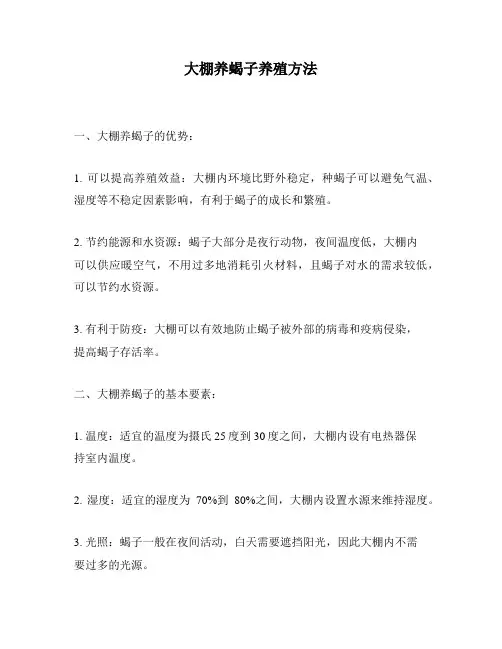 大棚养蝎子养殖方法

一、大棚养蝎子的优势：

1. 可以提高养殖效益：大棚内环境比野外稳定，种蝎子可以避免气温、湿度等不稳定因素影响，有利于蝎子的成长和繁殖。

2. 节约能源和水资源：蝎子大部分是夜行动物，夜间温度低，大棚内可以供应暖空气，不用过多地消耗引火材料，且蝎子对水的需求较低，可以节约水资源。

3. 有利于防疫：大棚可以有效地防止蝎子被外部的病毒和疫病侵染，提高蝎子存活率。

二、大棚养蝎子的基本要素：

1. 温度：适宜的温度为摄氏 25 度到 30 度之间，大棚内设有电热器保持室内温度。

2. 湿度：适宜的湿度为 70%到 80%之间，大棚内设置水源来维持湿度。

3. 光照：蝎子一般在夜间活动，白天需要遮挡阳光，因此大棚内不需要过多的光源。